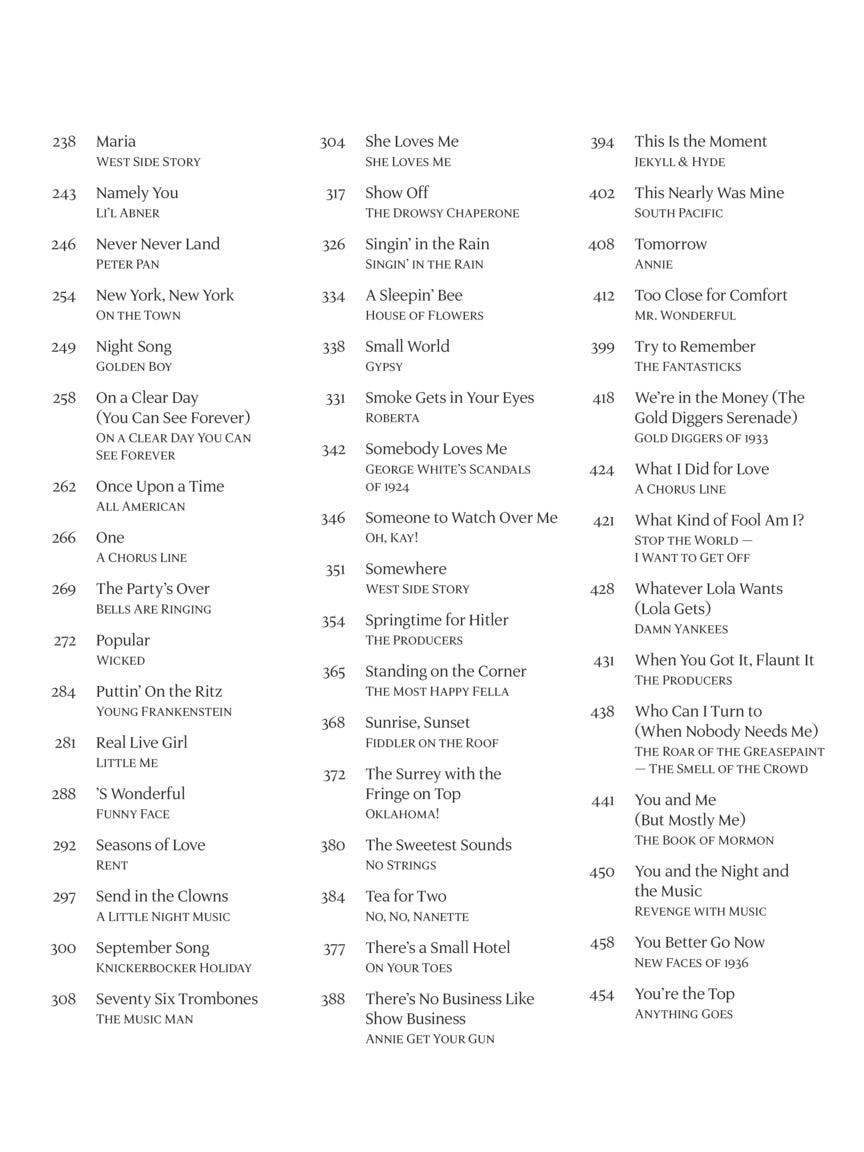 238 Maria
WEST SIDE STORY

243 Namely You
LI'L ABNER

246 Never Never Land
PETER PAN

254 New York, New York
ON THE TOWN

249 Night Song
GOLDEN BOY

258 On a Clear Day (You Can See Forever)
ON A CLEAR DAY YOU CAN SEE FOREVER

262 Once Upon a Time
ALL AMERICAN

266 One
A CHORUS LINE

269 The Party's Over
BELLS ARE RINGING

272 Popular
WICKED

284 Puttin' On the Ritz
YOUNG FRANKENSTEIN

281 Real Live Girl
LITTLE ME

288 'S Wonderful
FUNNY FACE

292 Seasons of Love
RENT

297 Send in the Clowns
A LITTLE NIGHT MUSIC

300 September Song
KNICKERBOCKER HOLIDAY

308 Seventy Six Trombones
THE MUSIC MAN

304 She Loves Me
SHE LOVES ME

317 Show Off
THE DROWSY CHAPERONE

326 Singin' in the Rain
SINGIN' IN THE RAIN

334 A Sleepin' Bee
HOUSE OF FLOWERS

338 Small World
GYPSY

331 Smoke Gets in Your Eyes
ROBERTA

342 Somebody Loves Me
GEORGE WHITE'S SCANDALS OF 1924

346 Someone to Watch Over Me
OH, KAY!

351 Somewhere
WEST SIDE STORY

354 Springtime for Hitler
THE PRODUCERS

365 Standing on the Corner
THE MOST HAPPY FELLA

368 Sunrise, Sunset
FIDDLER ON THE ROOF

372 The Surrey with the Fringe on Top
OKLAHOMA!

380 The Sweetest Sounds
NO STRINGS

384 Tea for Two
NO, NO, NANETTE

377 There's a Small Hotel
ON YOUR TOES

388 There's No Business Like Show Business
ANNIE GET YOUR GUN

394 This Is the Moment
JEKYLL & HYDE

402 This Nearly Was Mine
SOUTH PACIFIC

408 Tomorrow
ANNIE

412 Too Close for Comfort
MR. WONDERFUL

399 Try to Remember
THE FANTASTICKS

418 We're in the Money (The Gold Diggers Serenade)
GOLD DIGGERS OF 1933

424 What I Did for Love
A CHORUS LINE

421 What Kind of Fool Am I?
STOP THE WORLD — I WANT TO GET OFF

428 Whatever Lola Wants (Lola Gets)
DAMN YANKEES

431 When You Got It, Flaunt It
THE PRODUCERS

438 Who Can I Turn to (When Nobody Needs Me)
THE ROAR OF THE GREASEPAINT — THE SMELL OF THE CROWD

441 You and Me (But Mostly Me)
THE BOOK OF MORMON

450 You and the Night and the Music
REVENGE WITH MUSIC

458 You Better Go Now
NEW FACES OF 1936

454 You're the Top
ANYTHING GOES